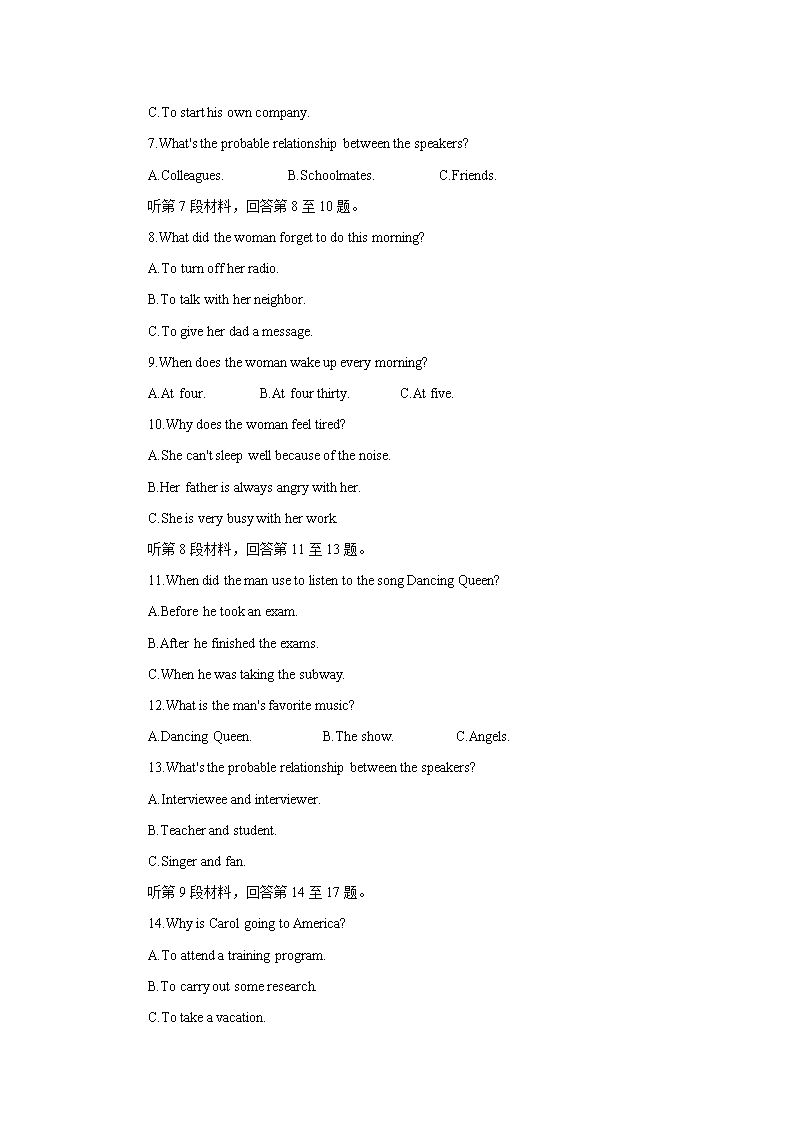 C.To start his own company.

7.What's the probable relationship between the speakers?

A.Colleagues. B.Schoolmates. C.Friends.

听第 7 段材料，回答第 8 至 10 题。

8.What did the woman forget to do this morning?

A.To turn off her radio.

B.To talk with her neighbor.

C.To give her dad a message.

9.When does the woman wake up every morning?

A.At four. B.At four thirty. C.At five.

10.Why does the woman feel tired?

A.She can't sleep well because of the noise.

B.Her father is always angry with her.

C.She is very busy with her work.

听第 8 段材料，回答第 11 至 13 题。

11.When did the man use to listen to the song Dancing Queen?

A.Before he took an exam.

B.After he finished the exams.

C.When he was taking the subway.

12.What is the man's favorite music?

A.Dancing Queen. B.The show. C.Angels.

13.What's the probable relationship between the speakers?

A.Interviewee and interviewer.

B.Teacher and student.

C.Singer and fan.

听第 9 段材料，回答第 14 至 17 题。

14.Why is Carol going to America?

A.To attend a training program.

B.To carry out some research.

C.To take a vacation.